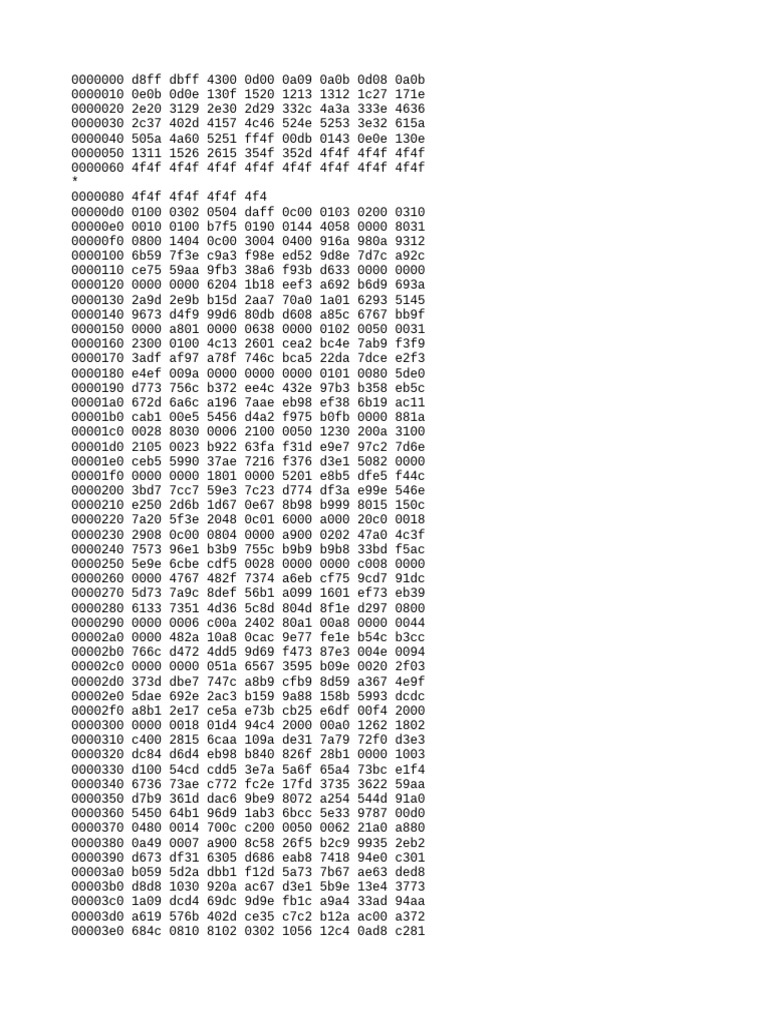 0000000 d8ff dbff 4300 0d00 0a09 0a0b 0d08 0a0b
0000010 0e0b 0d0e 130f 1520 1213 1312 1c27 171e
0000020 2e20 3129 2e30 2d29 332c 4a3a 333e 4636
0000030 2c37 402d 4157 4c46 524e 5253 3e32 615a
0000040 505a 4a60 5251 ff4f 00db 0143 0e0e 130e
0000050 1311 1526 2615 354f 352d 4f4f 4f4f 4f4f
0000060 4f4f 4f4f 4f4f 4f4f 4f4f 4f4f 4f4f 4f4f
*
0000080 4f4f 4f4f 4f4f 4f4
00000d0 0100 0302 0504 daff 0c00 0103 0200 0310
00000e0 0010 0100 b7f5 0190 0144 4058 0000 8031
00000f0 0800 1404 0c00 3004 0400 916a 980a 9312
0000100 6b59 7f3e c9a3 f98e ed52 9d8e 7d7c a92c
0000110 ce75 59aa 9fb3 38a6 f93b d633 0000 0000
0000120 0000 0000 6204 1b18 eef3 a692 b6d9 693a
0000130 2a9d 2e9b b15d 2aa7 70a0 1a01 6293 5145
0000140 9673 d4f9 99d6 80db d608 a85c 6767 bb9f
0000150 0000 a801 0000 0638 0000 0102 0050 0031
0000160 2300 0100 4c13 2601 cea2 bc4e 7ab9 f3f9
0000170 3adf af97 a78f 746c bca5 22da 7dce e2f3
0000180 e4ef 009a 0000 0000 0000 0101 0080 5de0
0000190 d773 756c b372 ee4c 432e 97b3 b358 eb5c
00001a0 672d 6a6c a196 7aae eb98 ef38 6b19 ac11
00001b0 cab1 00e5 5456 d4a2 f975 b0fb 0000 881a
00001c0 0028 8030 0006 2100 0050 1230 200a 3100
00001d0 2105 0023 b922 63fa f31d e9e7 97c2 7d6e
00001e0 ceb5 5990 37ae 7216 f376 d3e1 5082 0000
00001f0 0000 0000 1801 0000 5201 e8b5 dfe5 f44c
0000200 3bd7 7cc7 59e3 7c23 d774 df3a e99e 546e
0000210 e250 2d6b 1d67 0e67 8b98 b999 8015 150c
0000220 7a20 5f3e 2048 0c01 6000 a000 20c0 0018
0000230 2908 0c00 0804 0000 a900 0202 47a0 4c3f
0000240 7573 96e1 b3b9 755c b9b9 b9b8 33bd f5ac
0000250 5e9e 6cbe cdf5 0028 0000 0000 c008 0000
0000260 0000 4767 482f 7374 a6eb cf75 9cd7 91dc
0000270 5d73 7a9c 8def 56b1 a099 1601 ef73 eb39
0000280 6133 7351 4d36 5c8d 804d 8f1e d297 0800
0000290 0000 0006 c00a 2402 80a1 00a8 0000 0044
00002a0 0000 482a 10a8 0cac 9e77 fe1e b54c b3cc
00002b0 766c d472 4dd5 9d69 f473 87e3 004e 0094
00002c0 0000 0000 051a 6567 3595 b09e 0020 2f03
00002d0 373d dbe7 747c a8b9 cfb9 8d59 a367 4e9f
00002e0 5dae 692e 2ac3 b159 9a88 158b 5993 dcdc
00002f0 a8b1 2e17 ce5a e73b cb25 e6df 00f4 2000
0000300 0000 0018 01d4 94c4 2000 00a0 1262 1802
0000310 c400 2815 6caa 109a de31 7a79 72f0 d3e3
0000320 dc84 d6d4 eb98 b840 826f 28b1 0000 1003
0000330 d100 54cd cdd5 3e7a 5a6f 65a4 73bc e1f4
0000340 6736 73ae c772 fc2e 17fd 3735 3622 59aa
0000350 d7b9 361d dac6 9be9 8072 a254 544d 91a0
0000360 5450 64b1 96d9 1ab3 6bcc 5e33 9787 00d0
0000370 0480 0014 700c c200 0050 0062 21a0 a880
0000380 0a49 0007 a900 8c58 26f5 b2c9 9935 2eb2
0000390 d673 df31 6305 d686 eab8 7418 94e0 c301
00003a0 b059 5d2a dbb1 f12d 5a73 7b67 ae63 ded8
00003b0 d8d8 1030 920a ac67 d3e1 5b9e 13e4 3773
00003c0 1a09 dcd4 69dc 9d9e fb1c a9a4 33ad 94aa
00003d0 a619 576b 402d ce35 c7c2 b12a ac00 a372
00003e0 684c 0810 8102 0302 1056 12c4 0ad8 c281